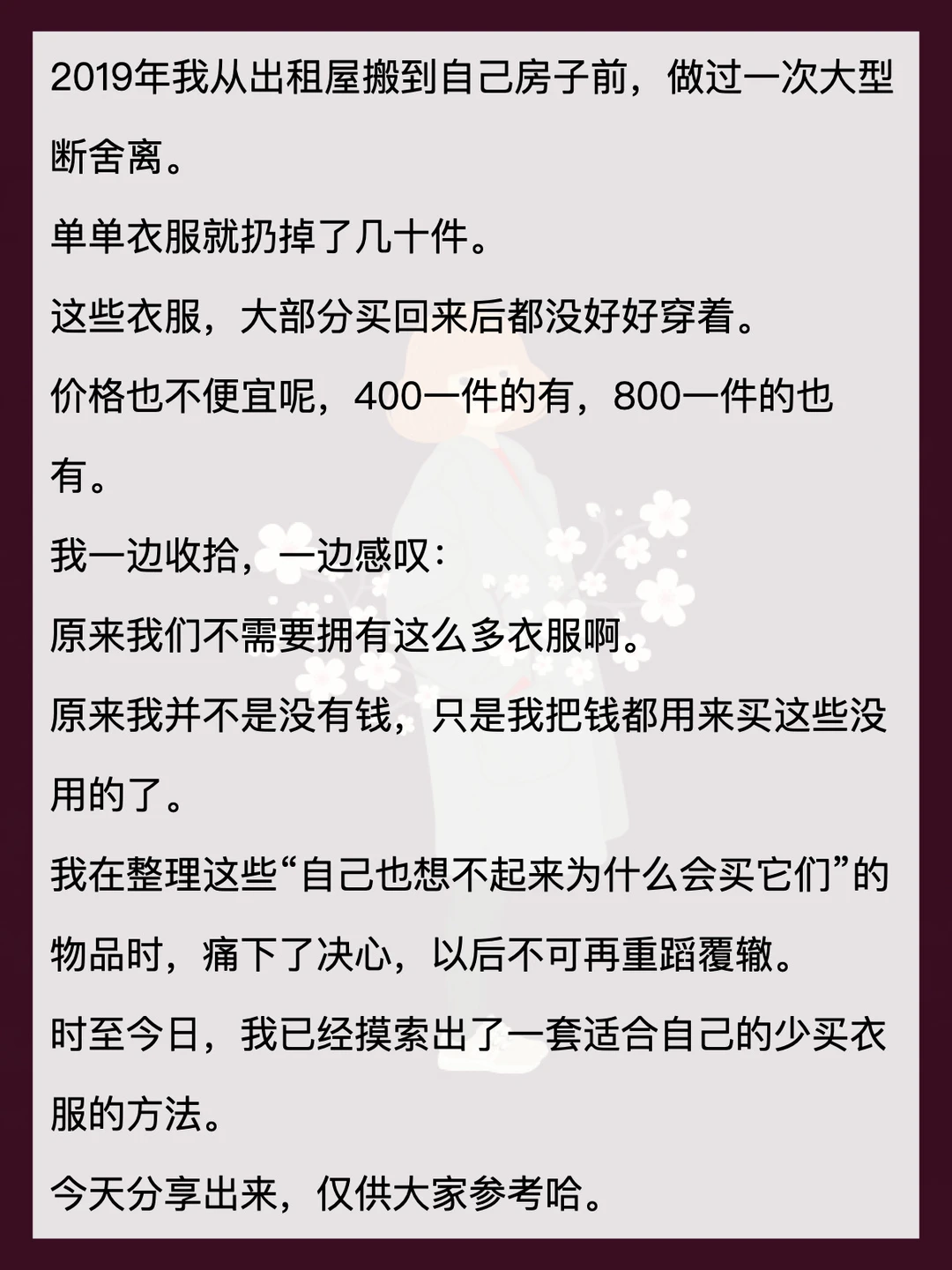 2019年我从出租屋搬到自己房子前，做过一次大型断舍离。

单单衣服就扔掉了几十件。

这些衣服，大部分买回来后都没好好穿着。

价格也不便宜呢，400一件的有，800一件的也有。

我一边收拾，一边感叹：

原来我们不需要拥有这么多衣服啊。

原来我并不是没有钱，只是我把钱都用来买这些没用的了。

我在整理这些“自己也想不起来为什么会买它们”的物品时，痛下了决心，以后不可再重蹈覆辙。

时至今日，我已经摸索出了一套适合自己的少买衣服的方法。

今天分享出来，仅供大家参考哈。